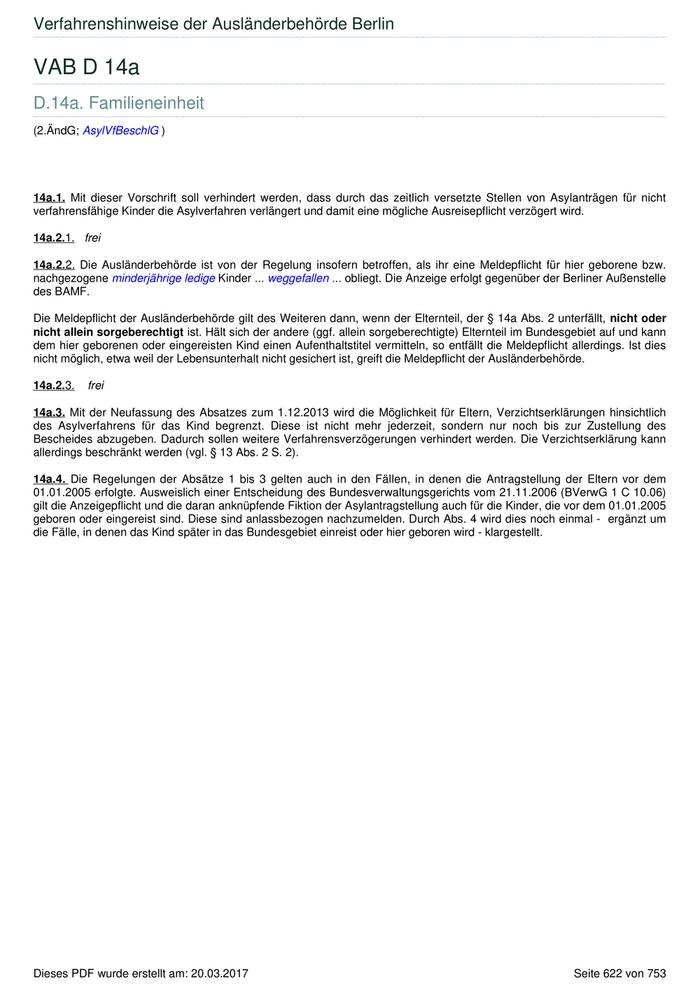 Verfahrenshinweise der Ausländerbehörde Berlin

VAB D 14a

D.14a. Familieneinheit

(2.ÄndG; AsylVfBeschlG )

14a.1. Mit dieser Vorschrift soll verhindert werden, dass durch das zeitlich versetzte Stellen von Asylanträgen für nicht verfahrensfähige Kinder die Asylverfahren verlängert und damit eine mögliche Ausreisepflicht verzögert wird.

14a.2.1. frei

14a.2.2. Die Ausländerbehörde ist von der Regelung insofern betroffen, als ihr eine Meldepflicht für hier geborene bzw. nachgezogene minderjährige ledige Kinder ... weggefallen ... obliegt. Die Anzeige erfolgt gegenüber der Berliner Außenstelle des BAMF.

Die Meldepflicht der Ausländerbehörde gilt des Weiteren dann, wenn der Elternteil, der § 14a Abs. 2 unterfällt, nicht oder nicht allein sorgeberechtigt ist. Hält sich der andere (ggf. allein sorgeberechtigte) Elternteil im Bundesgebiet auf und kann dem hier geborenen oder eingereisten Kind einen Aufenthaltstitel vermitteln, so entfällt die Meldepflicht allerdings. Ist dies nicht möglich, etwa weil der Lebensunterhalt nicht gesichert ist, greift die Meldepflicht der Ausländerbehörde.

14a.2.3. frei

14a.3. Mit der Neufassung des Absatzes zum 1.12.2013 wird die Möglichkeit für Eltern, Verzichtserklärungen hinsichtlich des Asylverfahrens für das Kind begrenzt. Diese ist nicht mehr jederzeit, sondern nur noch bis zur Zustellung des Bescheides abzugeben. Dadurch sollen weitere Verfahrensverzögerungen verhindert werden. Die Verzichtserklärung kann allerdings beschränkt werden (vgl. § 13 Abs. 2 S. 2).

14a.4. Die Regelungen der Absätze 1 bis 3 gelten auch in den Fällen, in denen die Antragstellung der Eltern vor dem 01.01.2005 erfolgte. Ausweislich einer Entscheidung des Bundesverwaltungsgerichts vom 21.11.2006 (BVerwG 1 C 10.06) gilt die Anzeigepflicht und die daran anknüpfende Fiktion der Asylantragstellung auch für die Kinder, die vor dem 01.01.2005 geboren oder eingereist sind. Diese sind anlassbezogen nachzumelden. Durch Abs. 4 wird dies noch einmal - ergänzt um die Fälle, in denen das Kind später in das Bundesgebiet einreist oder hier geboren wird - klargestellt.

Dieses PDF wurde erstellt am: 20.03.2017

Seite 622 von 753